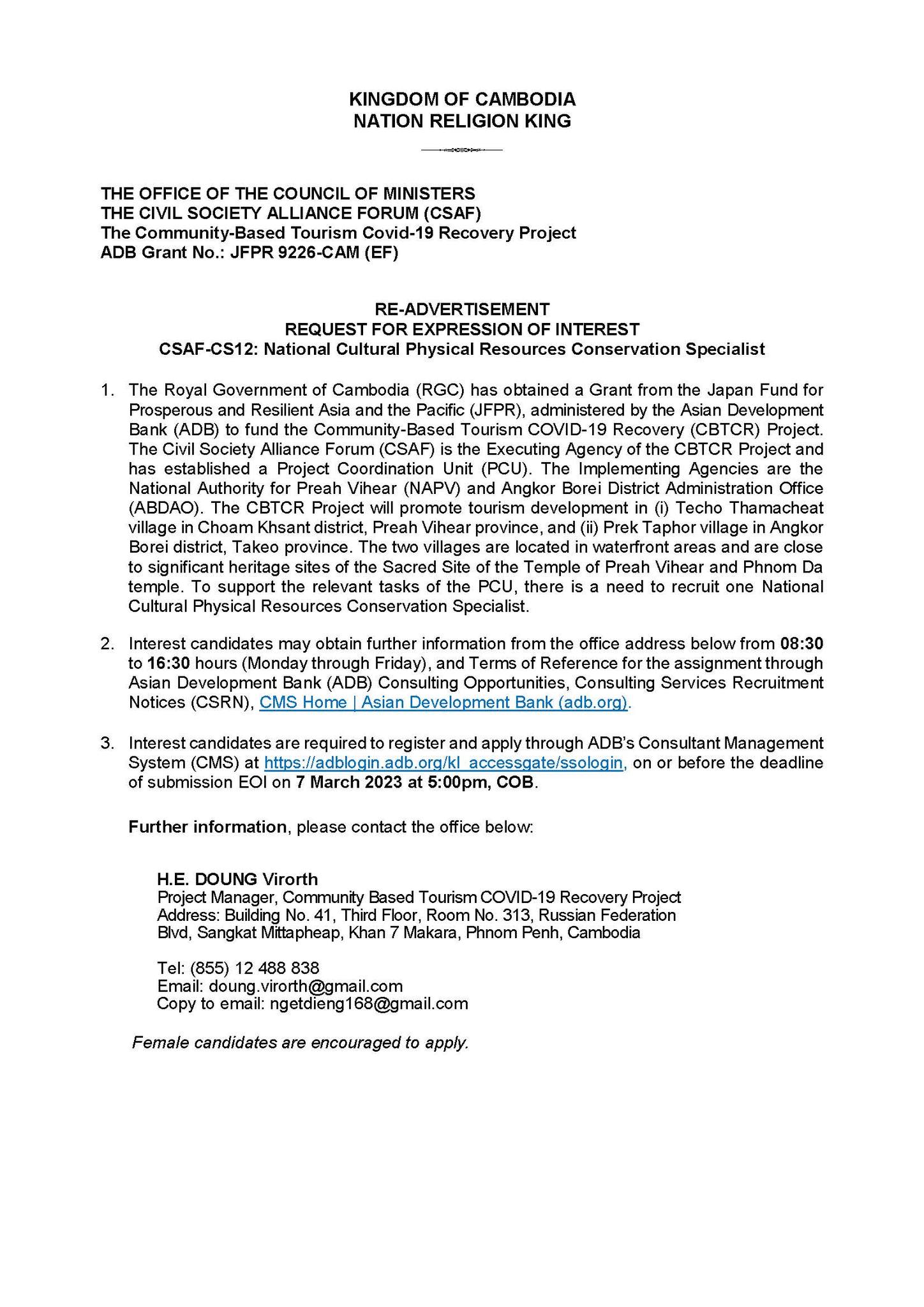 KINGDOM OF CAMBODIA
NATION RELIGION KING

THE OFFICE OF THE COUNCIL OF MINISTERS
THE CIVIL SOCIETY ALLIANCE FORUM (CSAF)
The Community-Based Tourism Covid-19 Recovery Project
ADB Grant No.: JFPR 9226-CAM (EF)

RE-ADVERTISEMENT
REQUEST FOR EXPRESSION OF INTEREST
CSAF-CS12: National Cultural Physical Resources Conservation Specialist

1. The Royal Government of Cambodia (RGC) has obtained a Grant from the Japan Fund for Prosperous and Resilient Asia and the Pacific (JFPR), administered by the Asian Development Bank (ADB) to fund the Community-Based Tourism COVID-19 Recovery (CBTCR) Project. The Civil Society Alliance Forum (CSAF) is the Executing Agency of the CBTCR Project and has established a Project Coordination Unit (PCU). The Implementing Agencies are the National Authority for Preah Vihear (NAPV) and Angkor Borei District Administration Office (ABDAO). The CBTCR Project will promote tourism development in (i) Techo Thamacheat village in Choam Khsant district, Preah Vihear province, and (ii) Prek Taphor village in Angkor Borei district, Takeo province. The two villages are located in waterfront areas and are close to significant heritage sites of the Sacred Site of the Temple of Preah Vihear and Phnom Da temple. To support the relevant tasks of the PCU, there is a need to recruit one National Cultural Physical Resources Conservation Specialist.

2. Interest candidates may obtain further information from the office address below from 08:30 to 16:30 hours (Monday through Friday), and Terms of Reference for the assignment through Asian Development Bank (ADB) Consulting Opportunities, Consulting Services Recruitment Notices (CSRN), CMS Home | Asian Development Bank (adb.org).

3. Interest candidates are required to register and apply through ADB's Consultant Management System (CMS) at https://adblogin.adb.org/kl_accessgate/ssologin, on or before the deadline of submission EOI on 7 March 2023 at 5:00pm, COB.

Further information, please contact the office below:

H.E. DOUNG Virorth
Project Manager, Community Based Tourism COVID-19 Recovery Project
Address: Building No. 41, Third Floor, Room No. 313, Russian Federation Blvd, Sangkat Mittapheap, Khan 7 Makara, Phnom Penh, Cambodia

Tel: (855) 12 488 838
Email: doung.virorth@gmail.com
Copy to email: ngetdieng168@gmail.com

Female candidates are encouraged to apply.